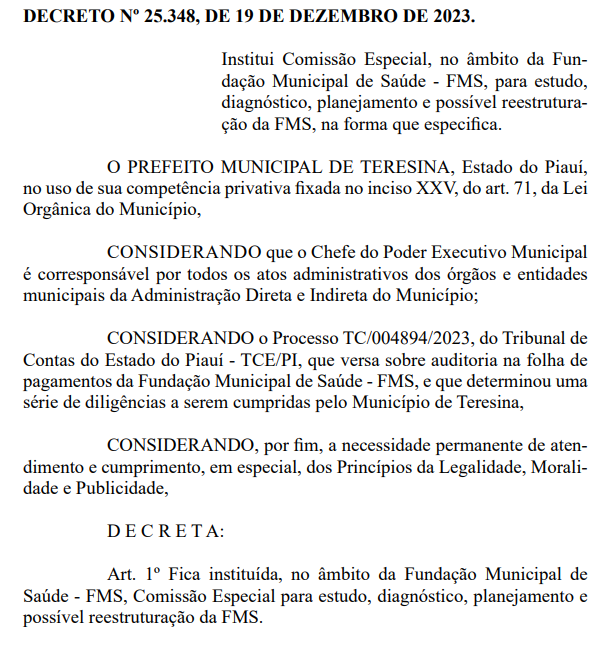 DECRETO Nº 25.348, DE 19 DE DEZEMBRO DE 2023.

Institui Comissão Especial, no âmbito da Fundação Municipal de Saúde - FMS, para estudo, diagnóstico, planejamento e possível reestruturação da FMS, na forma que especifica.

O PREFEITO MUNICIPAL DE TERESINA, Estado do Piauí, no uso de sua competência privativa fixada no inciso XXV, do art. 71, da Lei Orgânica do Município,

CONSIDERANDO que o Chefe do Poder Executivo Municipal é corresponsável por todos os atos administrativos dos órgãos e entidades municipais da Administração Direta e Indireta do Município;

CONSIDERANDO o Processo TC/004894/2023, do Tribunal de Contas do Estado do Piauí - TCE/PI, que versa sobre auditoria na folha de pagamentos da Fundação Municipal de Saúde - FMS, e que determinou uma série de diligências a serem cumpridas pelo Município de Teresina,

CONSIDERANDO, por fim, a necessidade permanente de atendimento e cumprimento, em especial, dos Princípios da Legalidade, Moralidade e Publicidade,

D E C R E T A:

Art. 1º Fica instituída, no âmbito da Fundação Municipal de Saúde - FMS, Comissão Especial para estudo, diagnóstico, planejamento e possível reestruturação da FMS.